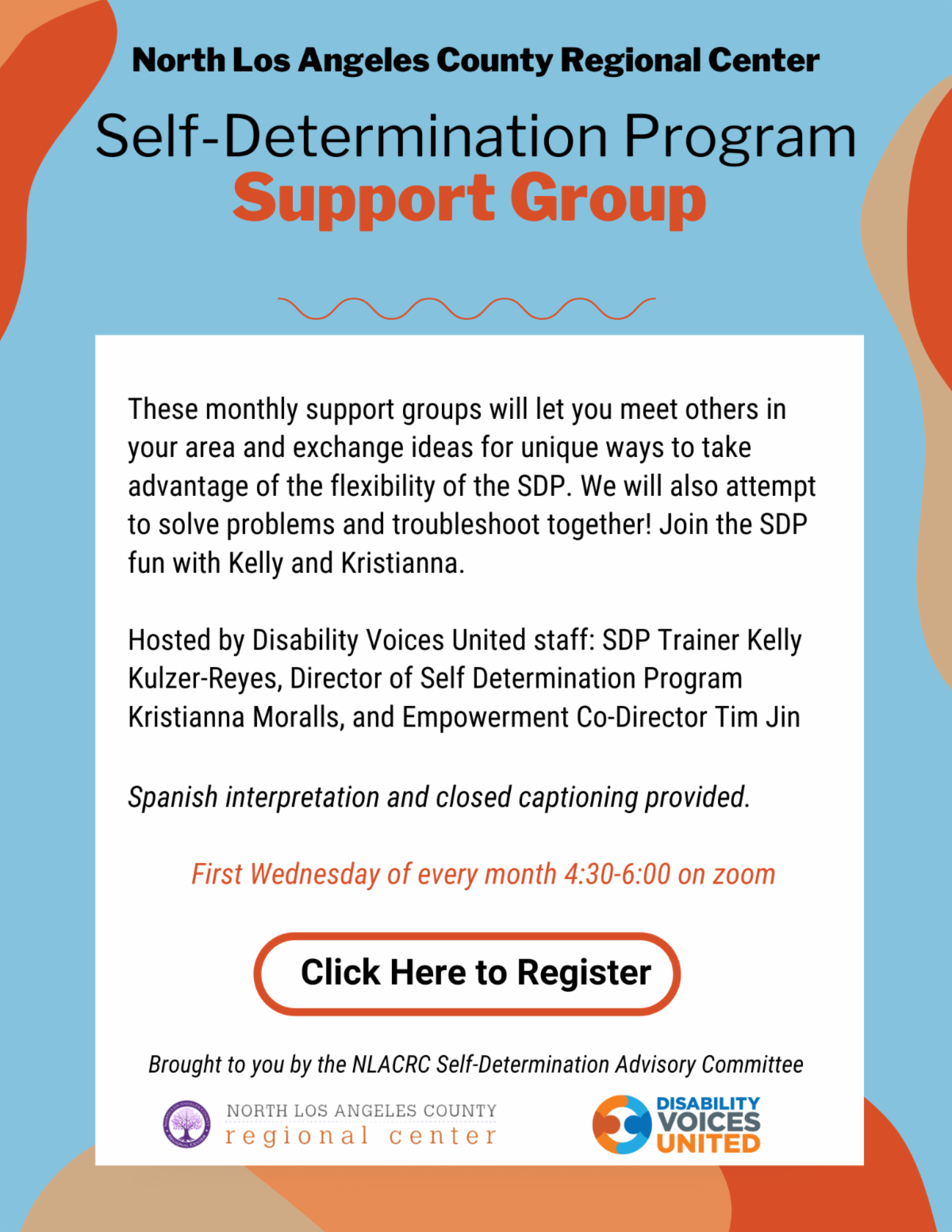 North Los Angeles County Regional Center

Self-Determination Program
Support Group

These monthly support groups will let you meet others in your area and exchange ideas for unique ways to take advantage of the flexibility of the SDP. We will also attempt to solve problems and troubleshoot together! Join the SDP fun with Kelly and Kristianna.

Hosted by Disability Voices United staff: SDP Trainer Kelly Kulzer-Reyes, Director of Self Determination Program Kristianna Moralls, and Empowerment Co-Director Tim Jin

Spanish interpretation and closed captioning provided.

First Wednesday of every month 4:30-6:00 on zoom

Click Here to Register

Brought to you by the NLACRC Self-Determination Advisory Committee

NORTH LOS ANGELES COUNTY
regional center

DISABILITY
VOICES
UNITED